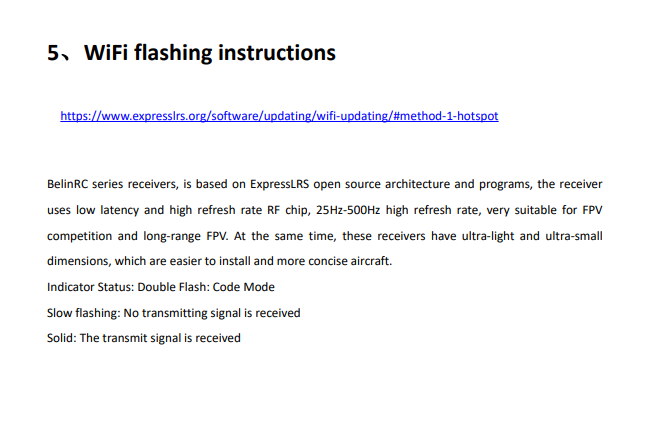 5、WiFi flashing instructions

https://www.expresslrs.org/software/updating/wifi-updating/#method-1-hotspot

BelinRC series receivers, is based on ExpressLRS open source architecture and programs, the receiver uses low latency and high refresh rate RF chip, 25Hz-500Hz high refresh rate, very suitable for FPV competition and long-range FPV. At the same time, these receivers have ultra-light and ultra-small dimensions, which are easier to install and more concise aircraft.
Indicator Status: Double Flash: Code Mode
Slow flashing: No transmitting signal is received
Solid: The transmit signal is received